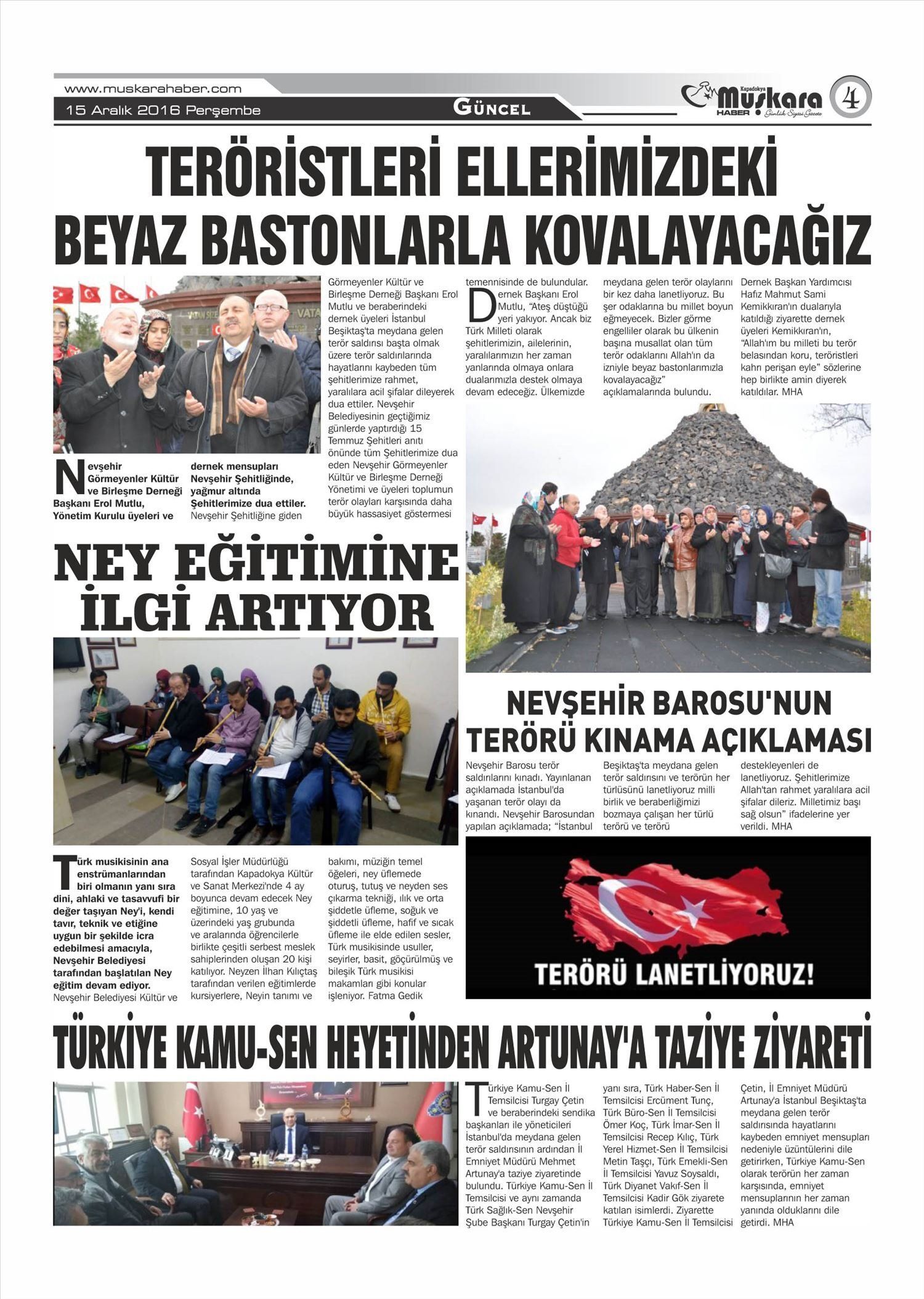 www.muskarahaber.com
15 Aralık 2016 Perşembe
GÜNCEL
Kapadokya Muskara HABER Günlük Siyasi Gazete 4

TERÖRİSTLERİ ELLERİMİZDEKİ BEYAZ BASTONLARLA KOVALAYACAĞIZ

Nevşehir Görmeyenler Kültür ve Birleşme Derneği Başkanı Erol Mutlu, Yönetim Kurulu üyeleri ve dernek mensupları Nevşehir Şehitliğinde, yağmur altında Şehitlerimize dua ettiler.

Nevşehir Şehitliğine giden Görmeyenler Kültür ve Birleşme Derneği Başkanı Erol Mutlu ve beraberindeki dernek üyeleri İstanbul Beşiktaş'ta meydana gelen terör saldırısı başta olmak üzere terör saldırılarında hayatlarını kaybeden tüm şehitlerimize rahmet, yaralılara acil şifalar dileyerek dua ettiler. Nevşehir Belediyesinin geçtiğimiz günlerde yaptırdığı 15 Temmuz Şehitleri anıtı önünde tüm Şehitlerimize dua eden Nevşehir Görmeyenler Kültür ve Birleşme Derneği Yönetimi ve üyeleri toplumun terör olayları karşısında daha büyük hassasiyet göstermesi temennisinde de bulundular.

Dernek Başkanı Erol Mutlu, "Ateş düştüğü yeri yakıyor. Ancak biz Türk Milleti olarak şehitlerimizin, ailelerinin, yaralılarımızın her zaman yanlarında olmaya onlara dualarımızla destek olmaya devam edeceğiz. Ülkemizde meydana gelen terör olaylarını bir kez daha lanetliyoruz. Bu şer odaklarına bu millet boyun eğmeyecek. Bizler görme engelliler olarak bu ülkenin başına musallat olan tüm terör odaklarını Allah'ın da izniyle beyaz bastonlarımızla kovalayacağız" açıklamalarında bulundu.

Dernek Başkan Yardımcısı Hafız Mahmut Sami Kemikkıran'ın dualarıyla katıldığı ziyarette dernek üyeleri Kemikkıran'ın, "Allah'ım bu milleti bu terör belasından koru, teröristleri kahrı perişan eyle" sözlerine hep birlikte amin diyerek katıldılar. MHA

NEY EĞİTİMİNE İLGİ ARTIYOR

Türk musikisinin ana enstrümanlarından biri olmanın yanı sıra dini, ahlaki ve tasavvufi bir değer taşıyan Ney'i, kendi tavır, teknik ve etiğine uygun bir şekilde icra edebilmesi amacıyla, Nevşehir Belediyesi tarafından başlatılan Ney eğitim devam ediyor.

Nevşehir Belediyesi Kültür ve Sosyal İşler Müdürlüğü tarafından Kapadokya Kültür ve Sanat Merkezi'nde 4 ay boyunca devam edecek Ney eğitimine, 10 yaş ve üzerindeki yaş grubunda ve aralarında öğrencilerle birlikte çeşitli serbest meslek sahiplerinden oluşan 20 kişi katılıyor. Neyzen İlhan Kılıçtaş tarafından verilen eğitimlerde kursiyerlere, Neyin tanımı ve bakımı, müziğin temel öğeleri, ney üflemede oturuş, tutuş ve neyden ses çıkarma tekniği, ılık ve orta şiddetle üfleme, soğuk ve şiddetli üfleme, hafif ve sıcak üfleme ile elde edilen sesler, Türk musikisinde usuller, seyirler, basit, göçürülmüş ve bileşik Türk musikisi makamları gibi konular işleniyor. Fatma Gedik

NEVŞEHİR BAROSU'NUN TERÖRÜ KINAMA AÇIKLAMASI

Nevşehir Barosu terör saldırılarını kınadı. Yayınlanan açıklamada İstanbul'da yaşanan terör olayı da kınandı. Nevşehir Barosundan yapılan açıklamada; "İstanbul Beşiktaş'ta meydana gelen terör saldırısını ve terörün her türlüsünü lanetliyoruz milli birlik ve beraberliğimizi bozmaya çalışan her türlü terörü ve terörü destekleyenleri de lanetliyoruz. Şehitlerimize Allah'tan rahmet yaralılara acil şifalar dileriz. Milletimiz başı sağ olsun" ifadelerine yer verildi. MHA

TERÖRÜ LANETLİYORUZ!

TÜRKİYE KAMU-SEN HEYETİNDEN ARTUNAY'A TAZİYE ZİYARETİ

Türkiye Kamu-Sen İl Temsilcisi Turgay Çetin ve beraberindeki sendika başkanları ile yöneticileri İstanbul'da meydana gelen terör saldırısının ardından İl Emniyet Müdürü Mehmet Artunay'a taziye ziyaretinde bulundu. Türkiye Kamu-Sen İl Temsilcisi ve aynı zamanda Türk Sağlık-Sen Nevşehir Şube Başkanı Turgay Çetin'in yanı sıra, Türk Haber-Sen İl Temsilcisi Ercüment Tunç, Türk Büro-Sen İl Temsilcisi Ömer Koç, Türk İmar-Sen İl Temsilcisi Recep Kılıç, Türk Yerel Hizmet-Sen İl Temsilcisi Metin Taşçı, Türk Emekli-Sen İl Temsilcisi Yavuz Soysaldı, Türk Diyanet Vakıf-Sen İl Temsilcisi Kadir Gök ziyarete katılan isimlerdi. Ziyarette Türkiye Kamu-Sen İl Temsilcisi Çetin, İl Emniyet Müdürü Artunay'a İstanbul Beşiktaş'ta meydana gelen terör saldırısında hayatlarını kaybeden emniyet mensupları nedeniyle üzüntülerini dile getirirken, Türkiye Kamu-Sen olarak terörün her zaman karşısında, emniyet mensuplarının her zaman yanında olduklarını dile getirdi. MHA